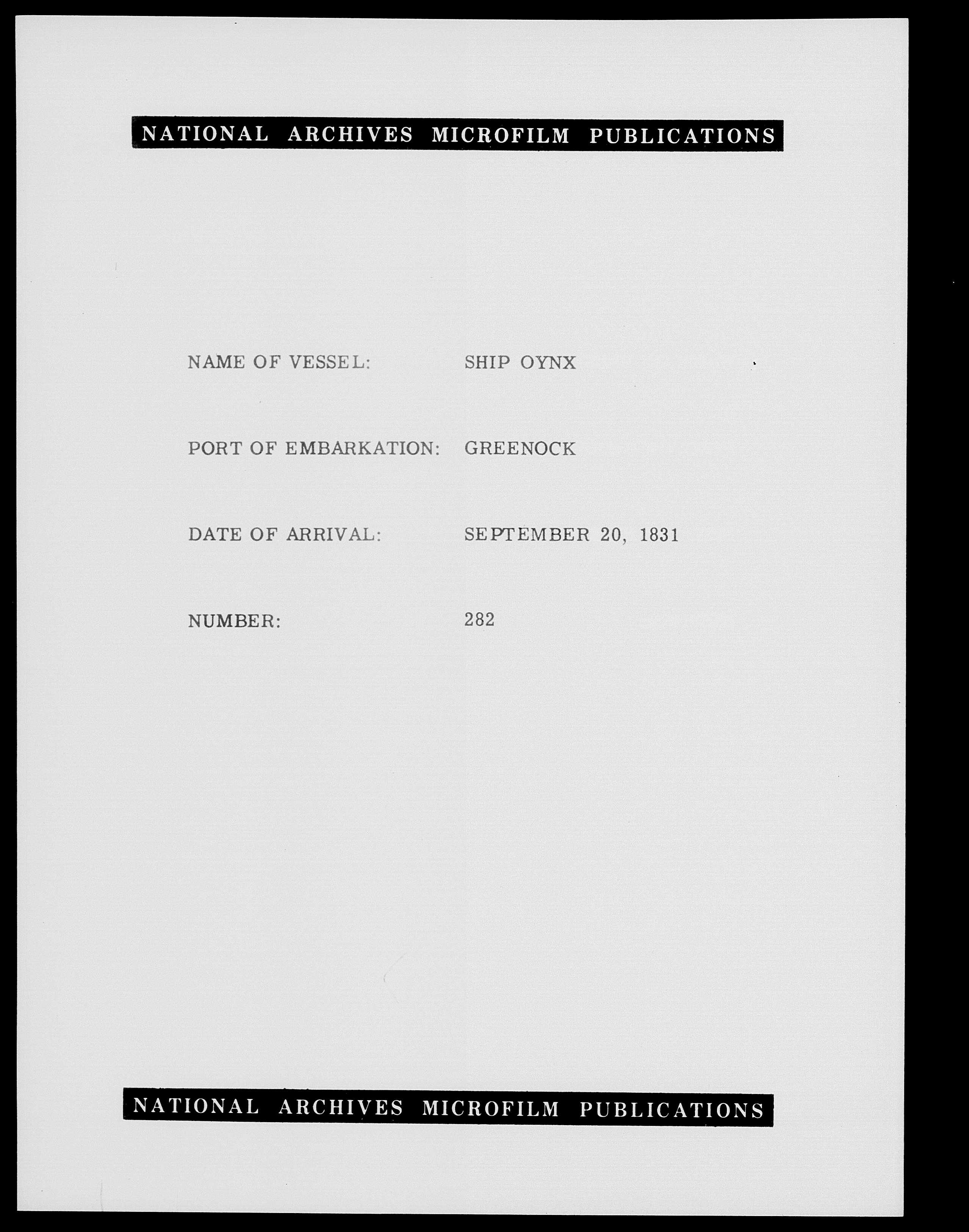 NATIONAL ARCHIVES MICROFILM PUBLICATIONS

NAME OF VESSEL: SHIP OYNX

PORT OF EMBARKATION: GREENOCK

DATE OF ARRIVAL: SEPTEMBER 20, 1831

NUMBER: 282

NATIONAL ARCHIVES MICROFILM PUBLICATIONS